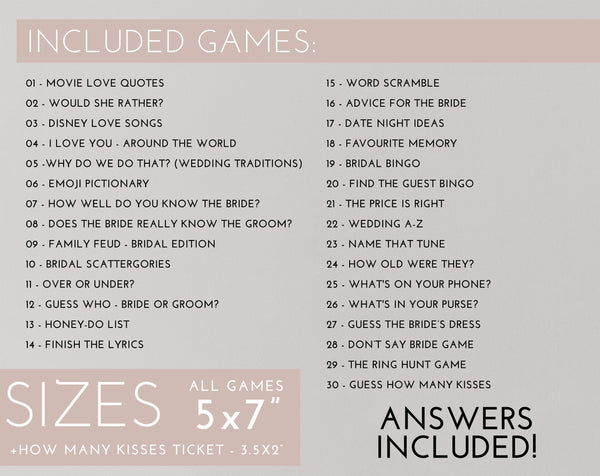 INCLUDED GAMES:

01 - MOVIE LOVE QUOTES
02 - WOULD SHE RATHER?
03 - DISNEY LOVE SONGS
04 - I LOVE YOU - AROUND THE WORLD
05 -WHY DO WE DO THAT? (WEDDING TRADITIONS)
06 - EMOJI PICTIONARY
07 - HOW WELL DO YOU KNOW THE BRIDE?
08 - DOES THE BRIDE REALLY KNOW THE GROOM?
09 - FAMILY FEUD - BRIDAL EDITION
10 - BRIDAL SCATTERGORIES
11 - OVER OR UNDER?
12 - GUESS WHO - BRIDE OR GROOM?
13 - HONEY-DO LIST
14 - FINISH THE LYRICS

15 - WORD SCRAMBLE
16 - ADVICE FOR THE BRIDE
17 - DATE NIGHT IDEAS
18 - FAVOURITE MEMORY
19 - BRIDAL BINGO
20 - FIND THE GUEST BINGO
21 - THE PRICE IS RIGHT
22 - WEDDING A-Z
23 - NAME THAT TUNE
24 - HOW OLD WERE THEY?
25 - WHAT'S ON YOUR PHONE?
26 - WHAT'S IN YOUR PURSE?
27 - GUESS THE BRIDE'S DRESS
28 - DON'T SAY BRIDE GAME
29 - THE RING HUNT GAME
30 - GUESS HOW MANY KISSES

SIZES
ALL GAMES
5x7"
+HOW MANY KISSES TICKET - 3.5X2"

ANSWERS INCLUDED!